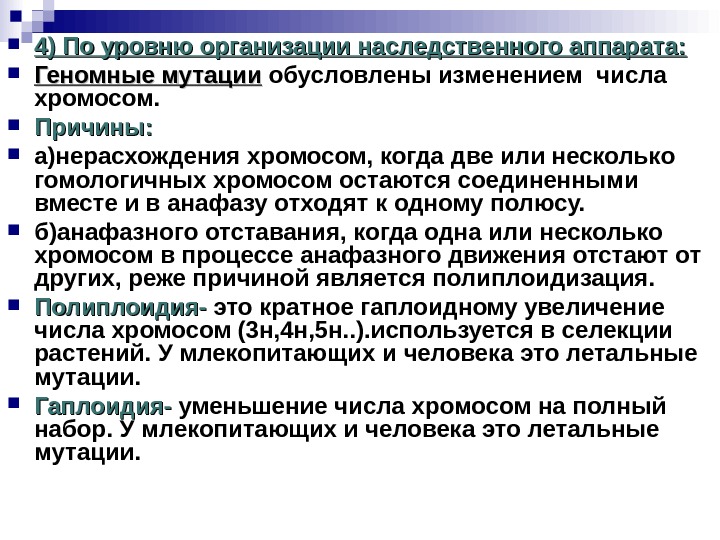 4) По уровню организации наследственного аппарата:

Геномные мутации обусловлены изменением числа хромосом.

Причины:

а)нерасхождения хромосом, когда две или несколько гомологичных хромосом остаются соединенными вместе и в анафазу отходят к одному полюсу.

б)анафазного отставания, когда одна или несколько хромосом в процессе анафазного движения отстают от других, реже причиной является полиплоидизация.

Полиплоидия- это кратное гаплоидному увеличение числа хромосом (3н,4н,5н..).используется в селекции растений. У млекопитающих и человека это летальные мутации.

Гаплоидия- уменьшение числа хромосом на полный набор. У млекопитающих и человека это летальные мутации.